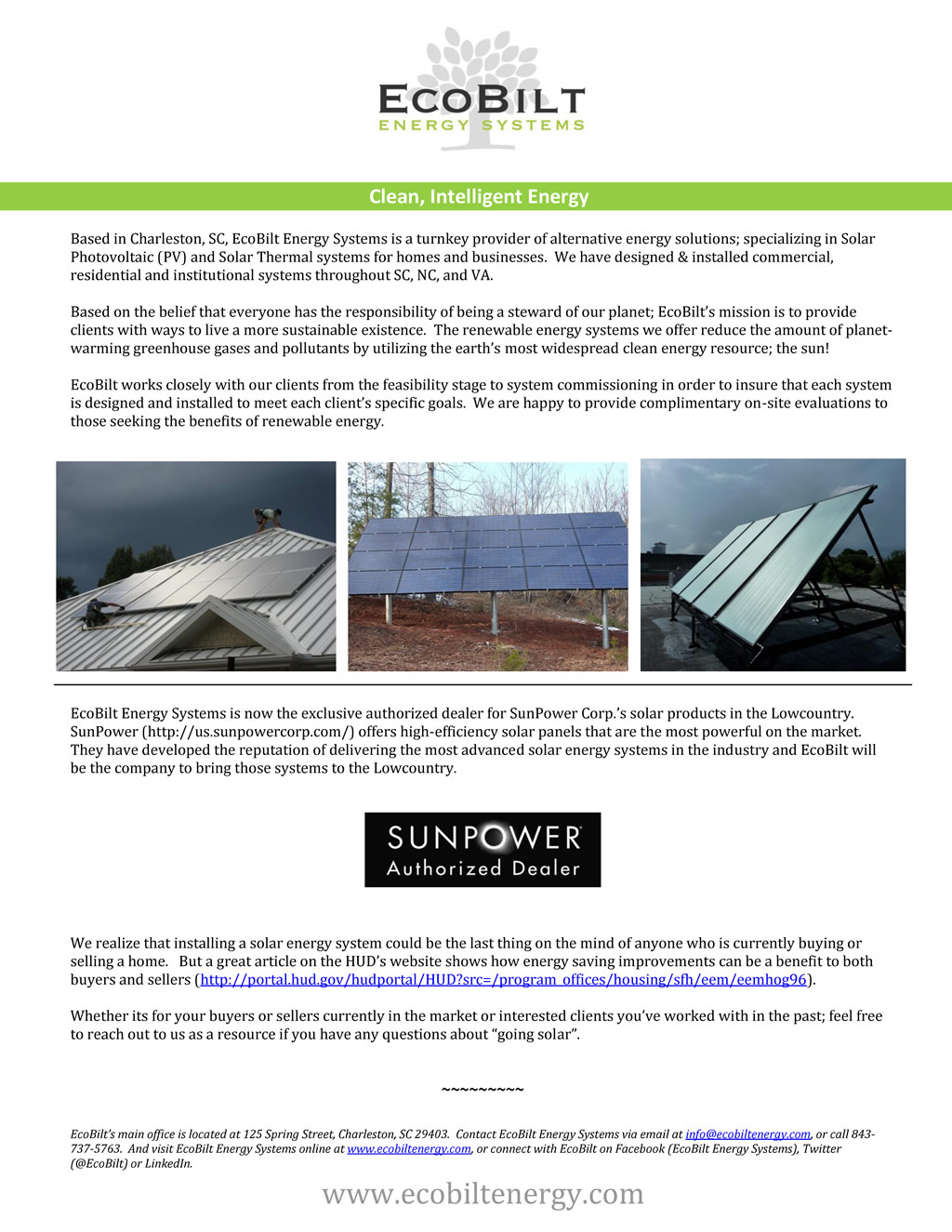 ECOBILT
ENERGY SYSTEMS

Clean, Intelligent Energy

Based in Charleston, SC, EcoBilt Energy Systems is a turnkey provider of alternative energy solutions; specializing in Solar Photovoltaic (PV) and Solar Thermal systems for homes and businesses. We have designed & installed commercial, residential and institutional systems throughout SC, NC, and VA.

Based on the belief that everyone has the responsibility of being a steward of our planet; EcoBilt's mission is to provide clients with ways to live a more sustainable existence. The renewable energy systems we offer reduce the amount of planet-warming greenhouse gases and pollutants by utilizing the earth's most widespread clean energy resource; the sun!

EcoBilt works closely with our clients from the feasibility stage to system commissioning in order to insure that each system is designed and installed to meet each client's specific goals. We are happy to provide complimentary on-site evaluations to those seeking the benefits of renewable energy.

EcoBilt Energy Systems is now the exclusive authorized dealer for SunPower Corp.'s solar products in the Lowcountry. SunPower (http://us.sunpowercorp.com/) offers high-efficiency solar panels that are the most powerful on the market. They have developed the reputation of delivering the most advanced solar energy systems in the industry and EcoBilt will be the company to bring those systems to the Lowcountry.

SUNPOWER
Authorized Dealer

We realize that installing a solar energy system could be the last thing on the mind of anyone who is currently buying or selling a home. But a great article on the HUD's website shows how energy saving improvements can be a benefit to both buyers and sellers (http://portal.hud.gov/hudportal/HUD?src=/program_offices/housing/sfh/eem/eemhog96).

Whether its for your buyers or sellers currently in the market or interested clients you've worked with in the past; feel free to reach out to us as a resource if you have any questions about "going solar".

~~~~~~~~~

EcoBilt's main office is located at 125 Spring Street, Charleston, SC 29403. Contact EcoBilt Energy Systems via email at info@ecobiltenergy.com, or call 843-737-5763. And visit EcoBilt Energy Systems online at www.ecobiltenergy.com, or connect with EcoBilt on Facebook (EcoBilt Energy Systems), Twitter (@EcoBilt) or LinkedIn.

www.ecobiltenergy.com